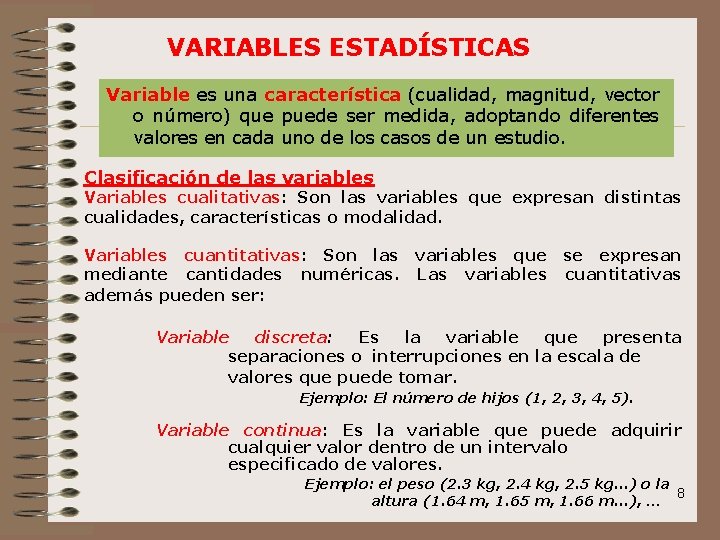 VARIABLES ESTADÍSTICAS

Variable es una característica (cualidad, magnitud, vector o número) que puede ser medida, adoptando diferentes valores en cada uno de los casos de un estudio.

Clasificación de las variables
Variables cualitativas: Son las variables que expresan distintas cualidades, características o modalidad.

Variables cuantitativas: Son las variables que se expresan mediante cantidades numéricas. Las variables cuantitativas además pueden ser:

Variable discreta: Es la variable que presenta separaciones o interrupciones en la escala de valores que puede tomar.
Ejemplo: El número de hijos (1, 2, 3, 4, 5).

Variable continua: Es la variable que puede adquirir cualquier valor dentro de un intervalo especificado de valores.
Ejemplo: el peso (2.3 kg, 2.4 kg, 2.5 kg...) o la altura (1.64 m, 1.65 m, 1.66 m...), ...

8